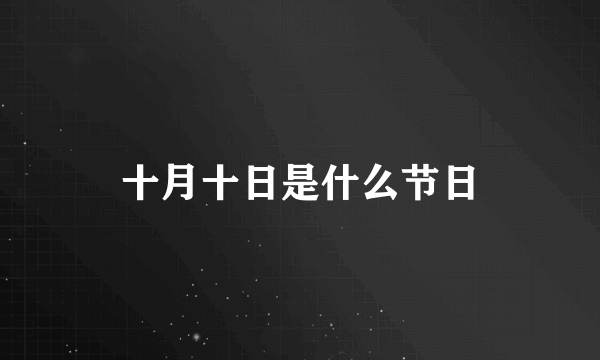 十月十日是什么节日